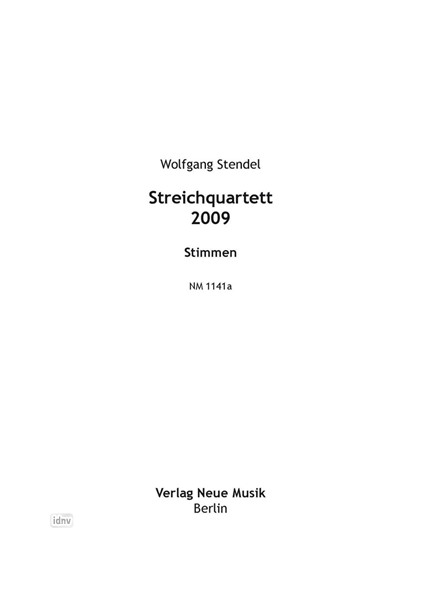 Wolfgang Stendel

Streichquartett
2009

Stimmen

NM 1141a

Verlag Neue Musik
Berlin

idnv